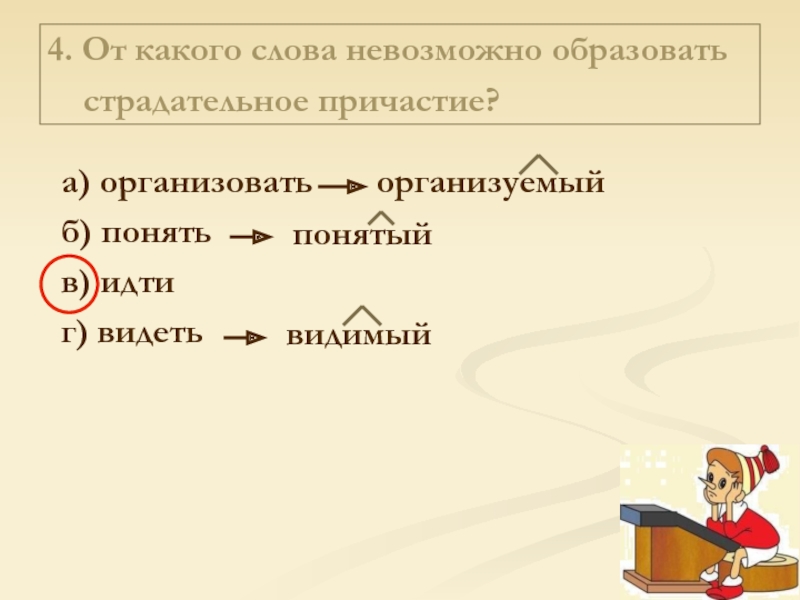 4. От какого слова невозможно образовать страдательное причастие?

а) организовать → организуемый

б) понять → понятый

в) идти

г) видеть → видимый